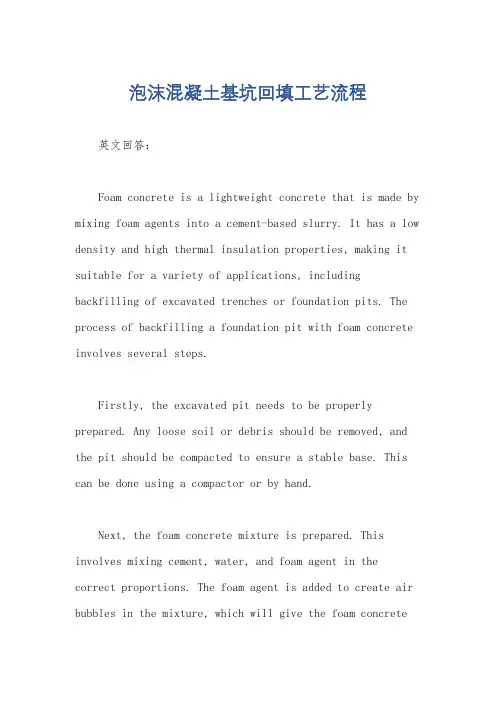 泡沫混凝土基坑回填工艺流程

英文回答：

Foam concrete is a lightweight concrete that is made by mixing foam agents into a cement-based slurry. It has a low density and high thermal insulation properties, making it suitable for a variety of applications, including backfilling of excavated trenches or foundation pits. The process of backfilling a foundation pit with foam concrete involves several steps.

Firstly, the excavated pit needs to be properly prepared. Any loose soil or debris should be removed, and the pit should be compacted to ensure a stable base. This can be done using a compactor or by hand.

Next, the foam concrete mixture is prepared. This involves mixing cement, water, and foam agent in the correct proportions. The foam agent is added to create air bubbles in the mixture, which will give the foam concrete